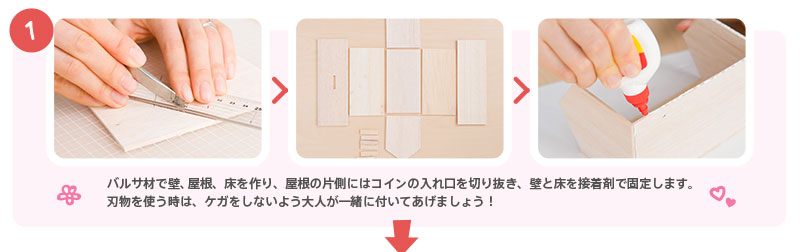 1

バルサ材で壁、屋根、床を作り、屋根の片側にはコインの入れ口を切り抜き、壁と床を接着剤で固定します。
刃物を使う時は、ケガをしないよう大人が一緒に付いてあげましょう！